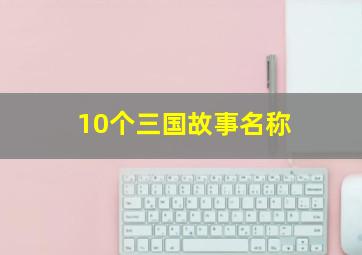 10个三国故事名称